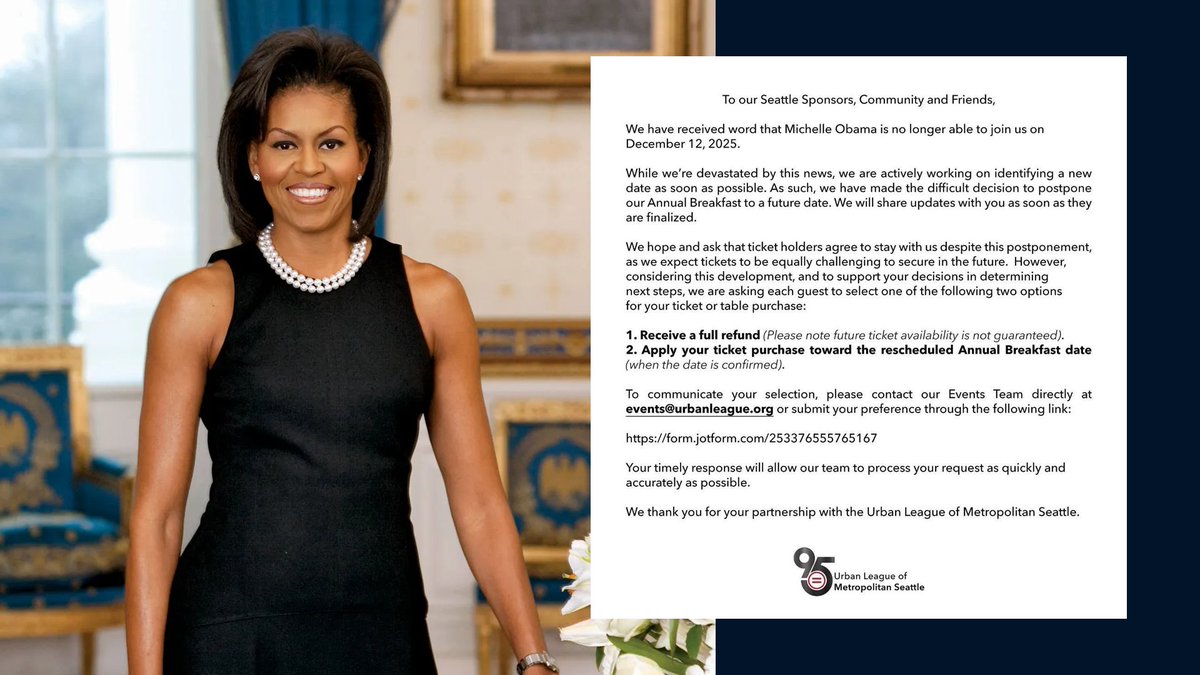 To our Seattle Sponsors, Community and Friends,

We have received word that Michelle Obama is no longer able to join us on December 12, 2025.

While we're devastated by this news, we are actively working on identifying a new date as soon as possible. As such, we have made the difficult decision to postpone our Annual Breakfast to a future date. We will share updates with you as soon as they are finalized.

We hope and ask that ticket holders agree to stay with us despite this postponement, as we expect tickets to be equally challenging to secure in the future. However, considering this development, and to support your decisions in determining next steps, we are asking each guest to select one of the following two options for your ticket or table purchase:

1. Receive a full refund (Please note future ticket availability is not guaranteed).
2. Apply your ticket purchase toward the rescheduled Annual Breakfast date (when the date is confirmed).

To communicate your selection, please contact our Events Team directly at events@urbanleague.org or submit your preference through the following link:

https://form.jotform.com/253376555765167

Your timely response will allow our team to process your request as quickly and accurately as possible.

We thank you for your partnership with the Urban League of Metropolitan Seattle.

95 Urban League of Metropolitan Seattle